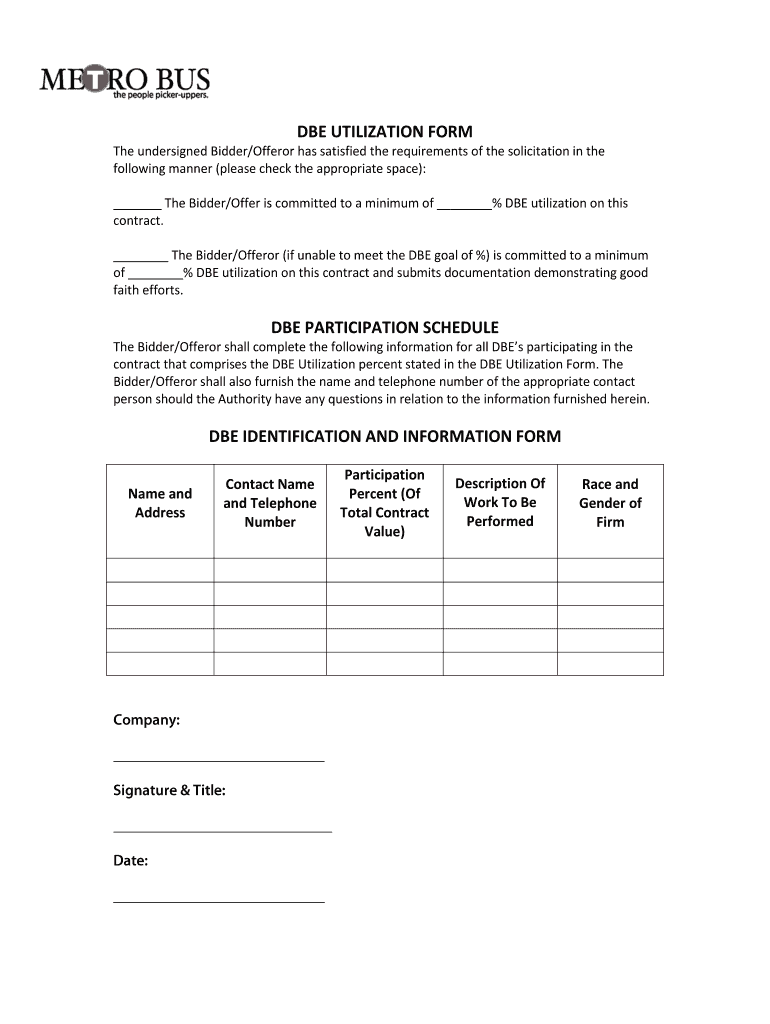 METRO BUS
the people picker-uppers.

DBE UTILIZATION FORM

The undersigned Bidder/Offeror has satisfied the requirements of the solicitation in the following manner (please check the appropriate space):

_______ The Bidder/Offer is committed to a minimum of ________% DBE utilization on this contract.

________ The Bidder/Offeror (if unable to meet the DBE goal of %) is committed to a minimum of ________% DBE utilization on this contract and submits documentation demonstrating good faith efforts.

DBE PARTICIPATION SCHEDULE

The Bidder/Offeror shall complete the following information for all DBE's participating in the contract that comprises the DBE Utilization percent stated in the DBE Utilization Form. The Bidder/Offeror shall also furnish the name and telephone number of the appropriate contact person should the Authority have any questions in relation to the information furnished herein.

DBE IDENTIFICATION AND INFORMATION FORM

| Name and Address | Contact Name and Telephone Number | Participation Percent (Of Total Contract Value) | Description Of Work To Be Performed | Race and Gender of Firm |
|---|---|---|---|---|
| | | | | |
| | | | | |
| | | | | |
| | | | | |
| | | | | |

Company:

______________________________

Signature & Title:

______________________________

Date:

______________________________